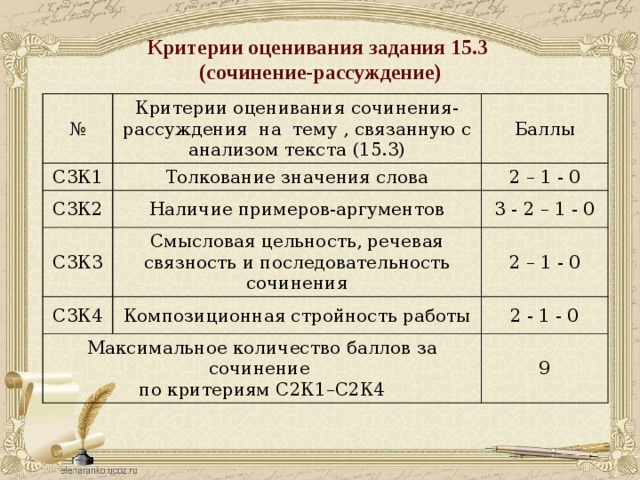 Критерии оценивания задания 15.3
(сочинение-рассуждение)

| № | Критерии оценивания сочинения-рассуждения на тему , связанную с анализом текста (15.3) | Баллы |
|---|---|---|
| С3К1 | Толкование значения слова | 2 – 1 - 0 |
| С3К2 | Наличие примеров-аргументов | 3 - 2 – 1 - 0 |
| С3К3 | Смысловая цельность, речевая связность и последовательность сочинения | 2 – 1 - 0 |
| С3К4 | Композиционная стройность работы | 2 - 1 - 0 |
| Максимальное количество баллов за сочинение по критериям С2К1–С2К4 | | 9 |

elenaranko.ucoz.ru